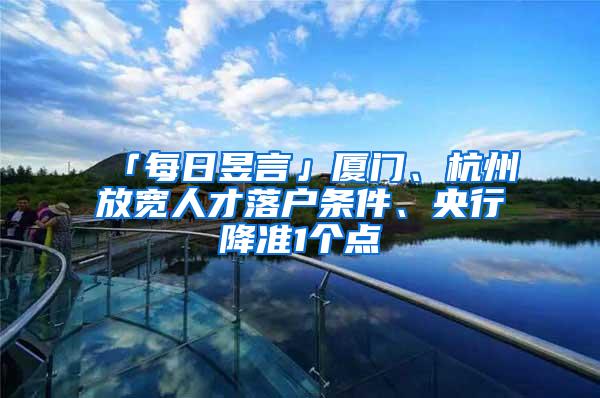 「每日昱言」厦门、杭州放宽人才落户条件、央行降准1个点